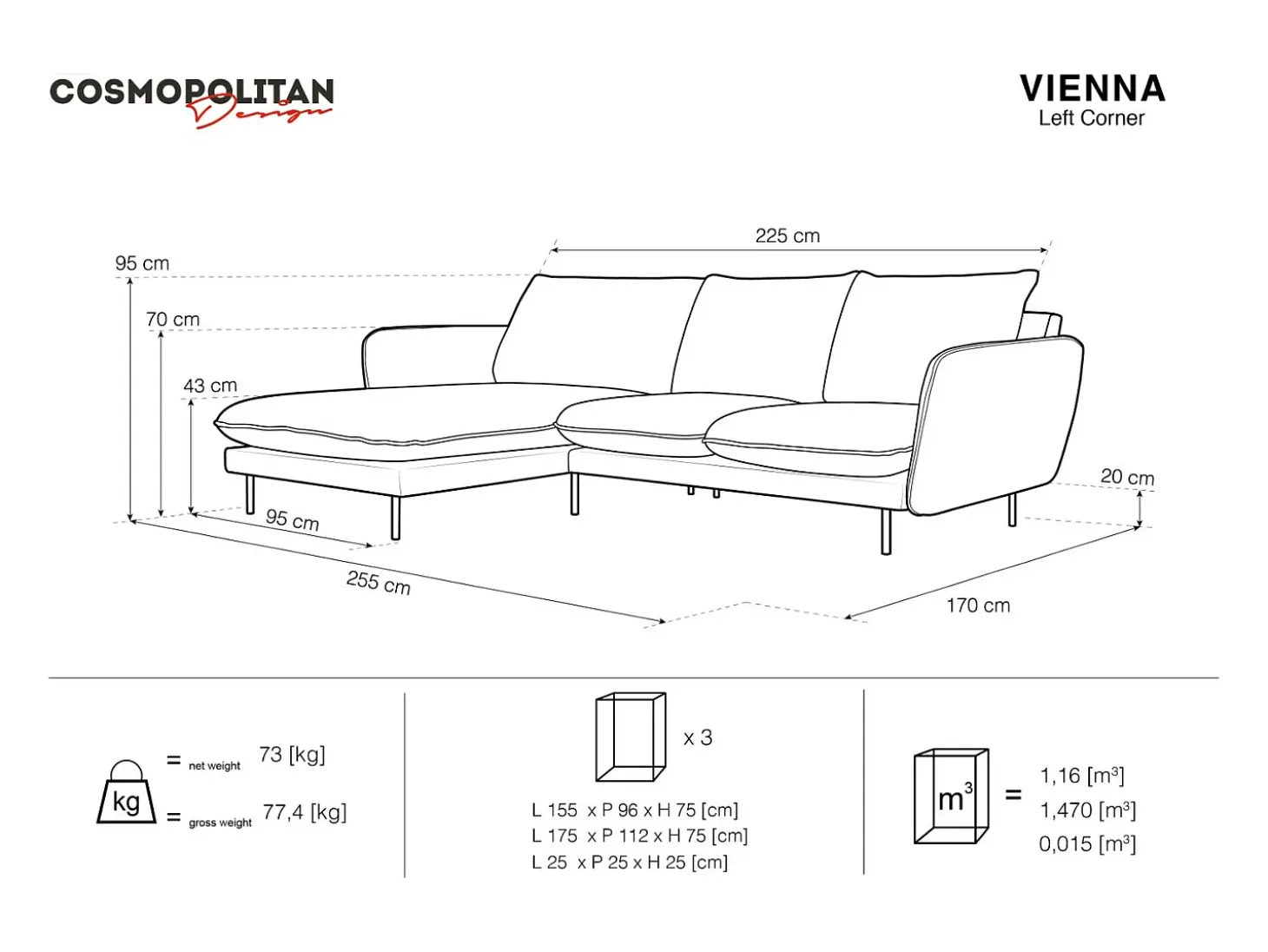 COSMOPOLITAN Design

VIENNA
Left Corner

225 cm
95 cm
70 cm
43 cm
20 cm
95 cm
255 cm
170 cm

kg = net weight 73 [kg]
= gross weight 77,4 [kg]

x 3
L 155 x P 96 x H 75 [cm]
L 175 x P 112 x H 75 [cm]
L 25 x P 25 x H 25 [cm]

$m^3$ = 1,16 [$m^3$]
1,470 [$m^3$]
0,015 [$m^3$]